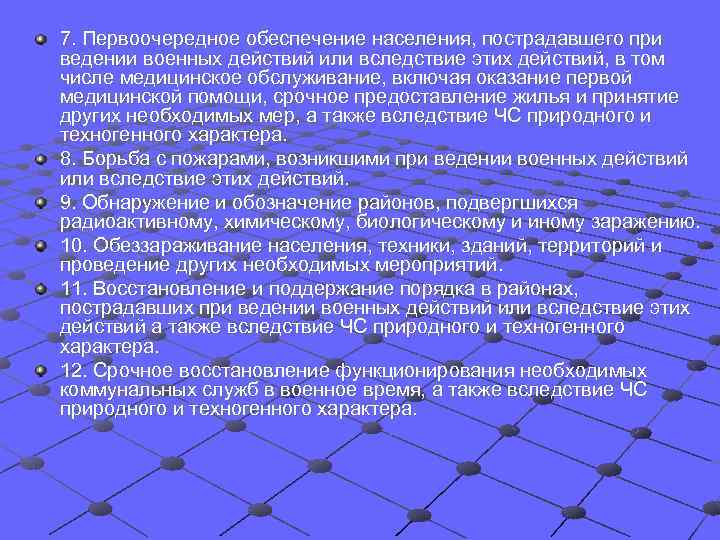 7. Первоочередное обеспечение населения, пострадавшего при ведении военных действий или вследствие этих действий, в том числе медицинское обслуживание, включая оказание первой медицинской помощи, срочное предоставление жилья и принятие других необходимых мер, а также вследствие ЧС природного и техногенного характера.

8. Борьба с пожарами, возникшими при ведении военных действий или вследствие этих действий.

9. Обнаружение и обозначение районов, подвергшихся радиоактивному, химическому, биологическому и иному заражению.

10. Обеззараживание населения, техники, зданий, территорий и проведение других необходимых мероприятий.

11. Восстановление и поддержание порядка в районах, пострадавших при ведении военных действий или вследствие этих действий а также вследствие ЧС природного и техногенного характера.

12. Срочное восстановление функционирования необходимых коммунальных служб в военное время, а также вследствие ЧС природного и техногенного характера.